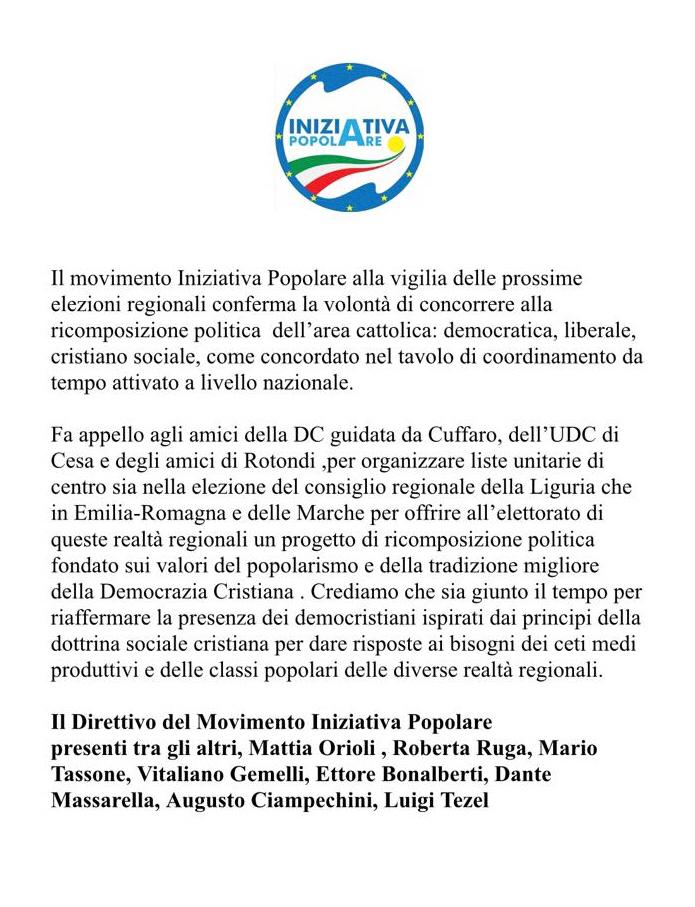 INIZIATIVA POPOLARE

Il movimento Iniziativa Popolare alla vigilia delle prossime elezioni regionali conferma la volontà di concorrere alla ricomposizione politica dell'area cattolica: democratica, liberale, cristiano sociale, come concordato nel tavolo di coordinamento da tempo attivato a livello nazionale.

Fa appello agli amici della DC guidata da Cuffaro, dell'UDC di Cesa e degli amici di Rotondi ,per organizzare liste unitarie di centro sia nella elezione del consiglio regionale della Liguria che in Emilia-Romagna e delle Marche per offrire all'elettorato di queste realtà regionali un progetto di ricomposizione politica fondato sui valori del popolarismo e della tradizione migliore della Democrazia Cristiana . Crediamo che sia giunto il tempo per riaffermare la presenza dei democristiani ispirati dai principi della dottrina sociale cristiana per dare risposte ai bisogni dei ceti medi produttivi e delle classi popolari delle diverse realtà regionali.

Il Direttivo del Movimento Iniziativa Popolare
presenti tra gli altri, Mattia Orioli , Roberta Ruga, Mario Tassone, Vitaliano Gemelli, Ettore Bonalberti, Dante Massarella, Augusto Ciampechini, Luigi Tezel